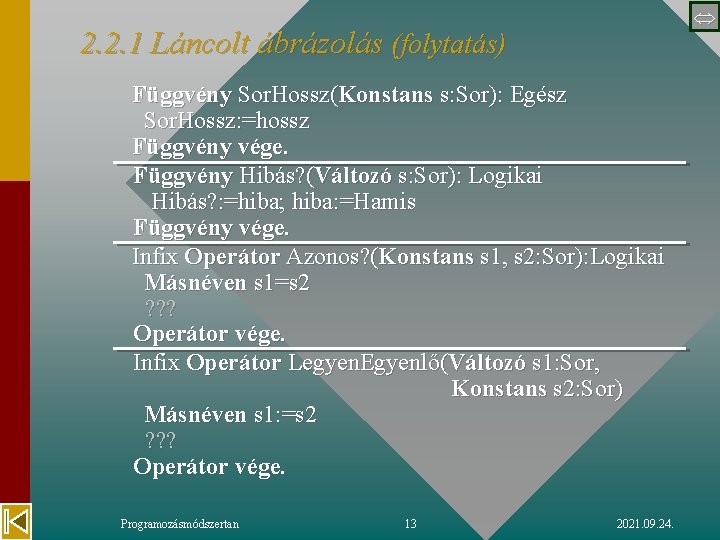 2.2.1 Láncolt ábrázolás (folytatás)

Függvény SorHossz(Konstans s:Sor): Egész
SorHossz:=hossz
Függvény vége.

Függvény Hibás?(Változó s:Sor): Logikai
Hibás?:=hiba; hiba:=Hamis
Függvény vége.

Infix Operátor Azonos?(Konstans s1, s2:Sor):Logikai
Másnéven s1=s2
???
Operátor vége.

Infix Operátor LegyenEgyenlő(Változó s1:Sor, Konstans s2:Sor)
Másnéven s1:=s2
???
Operátor vége.

Programozásmódszertan 13 2021.09.24.